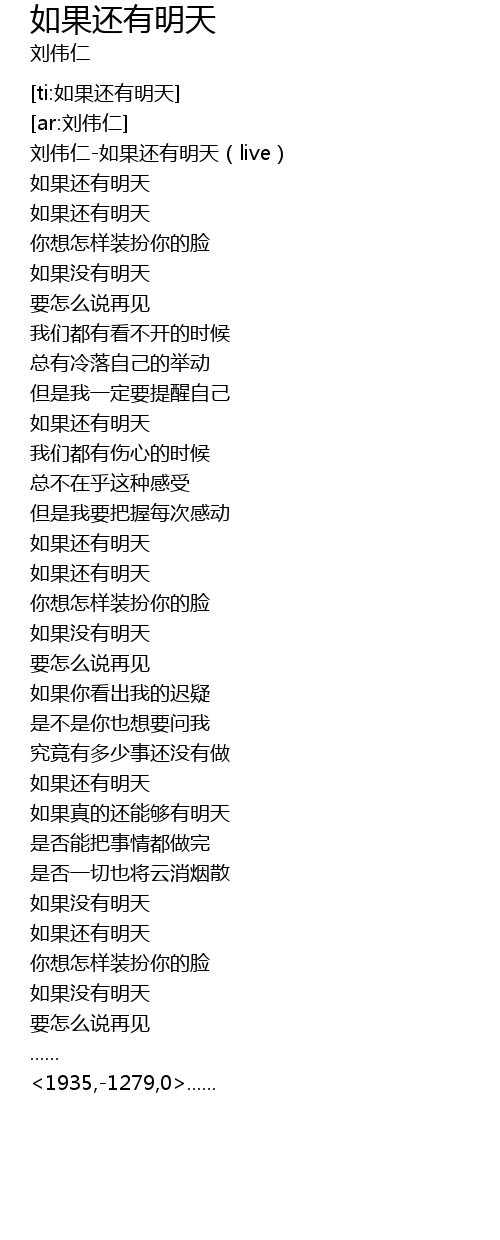 如果还有明天
刘伟仁

[ti:如果还有明天]
[ar:刘伟仁]
刘伟仁-如果还有明天（live）
如果还有明天
如果还有明天
你想怎样装扮你的脸
如果没有明天
要怎么说再见
我们都有看不开的时候
总有冷落自己的举动
但是我一定要提醒自己
如果还有明天
我们都有伤心的时候
总不在乎这种感受
但是我要把握每次感动
如果还有明天
如果还有明天
你想怎样装扮你的脸
如果没有明天
要怎么说再见
如果你看出我的迟疑
是不是你也想要问我
究竟有多少事还没有做
如果还有明天
如果真的还能够有明天
是否能把事情都做完
是否一切也将云消烟散
如果没有明天
如果还有明天
你想怎样装扮你的脸
如果没有明天
要怎么说再见
......
<1935,-1279,0>......